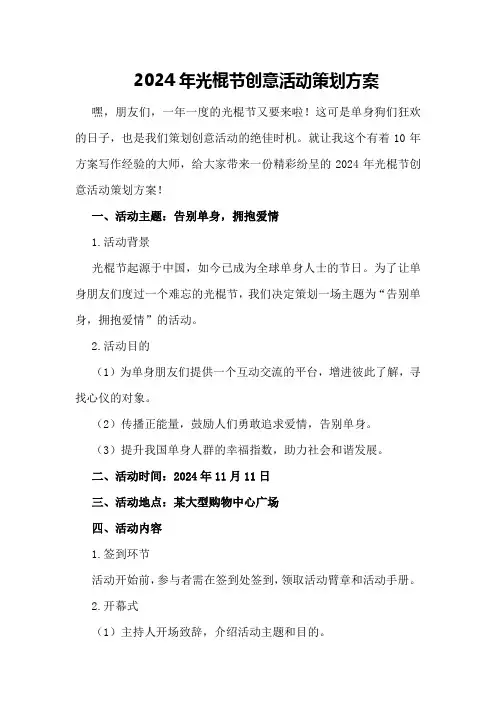 2024年光棍节创意活动策划方案

嘿，朋友们，一年一度的光棍节又要来啦！这可是单身狗们狂欢的日子，也是我们策划创意活动的绝佳时机。就让我这个有着10年方案写作经验的大师，给大家带来一份精彩纷呈的2024年光棍节创意活动策划方案！

一、活动主题：告别单身，拥抱爱情

1.活动背景

光棍节起源于中国，如今已成为全球单身人士的节日。为了让单身朋友们度过一个难忘的光棍节，我们决定策划一场主题为“告别单身，拥抱爱情”的活动。

2.活动目的

（1）为单身朋友们提供一个互动交流的平台，增进彼此了解，寻找心仪的对象。

（2）传播正能量，鼓励人们勇敢追求爱情，告别单身。

（3）提升我国单身人群的幸福指数，助力社会和谐发展。

二、活动时间：2024年11月11日

三、活动地点：某大型购物中心广场

四、活动内容

1.签到环节

活动开始前，参与者需在签到处签到，领取活动臂章和活动手册。

2.开幕式

（1）主持人开场致辞，介绍活动主题和目的。